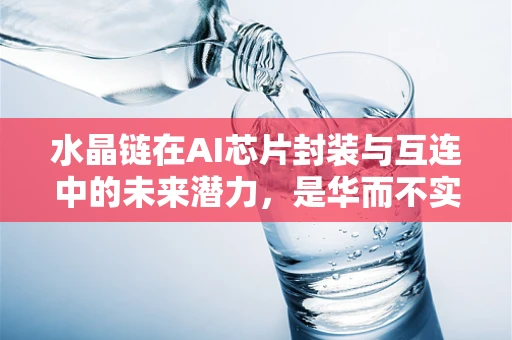 水晶链在AI芯片封装与互连中的未来潜力，是华而不实